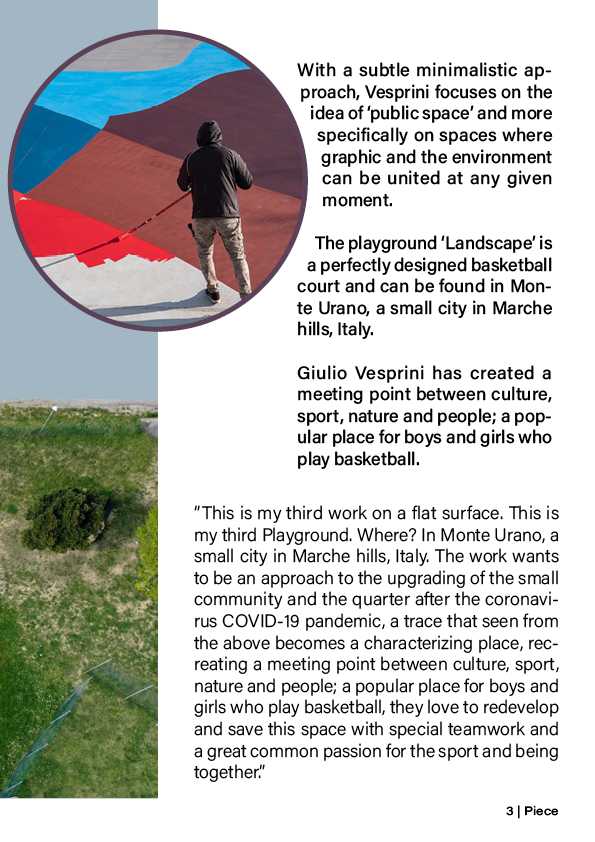 With a subtle minimalistic approach, Vesprini focuses on the idea of 'public space' and more specifically on spaces where graphic and the environment can be united at any given moment.

The playground 'Landscape' is a perfectly designed basketball court and can be found in Monte Urano, a small city in Marche hills, Italy.

Giulio Vesprini has created a meeting point between culture, sport, nature and people; a popular place for boys and girls who play basketball.

"This is my third work on a flat surface. This is my third Playground. Where? In Monte Urano, a small city in Marche hills, Italy. The work wants to be an approach to the upgrading of the small community and the quarter after the coronavirus COVID-19 pandemic, a trace that seen from the above becomes a characterizing place, recreating a meeting point between culture, sport, nature and people; a popular place for boys and girls who play basketball, they love to redevelop and save this space with special teamwork and a great common passion for the sport and being together."

3 | Piece